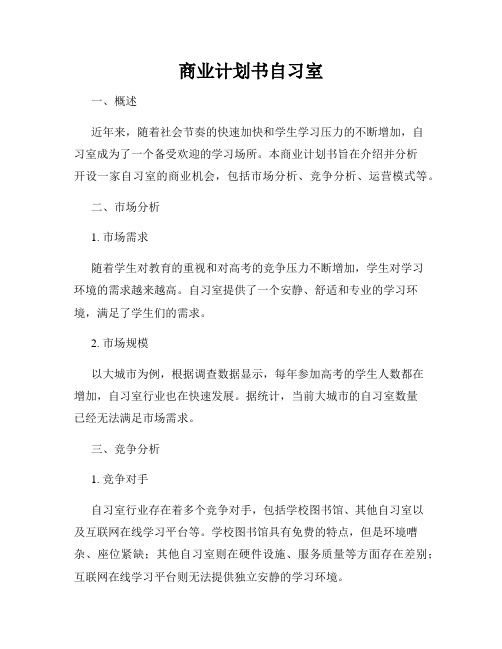 商业计划书自习室

一、概述

近年来，随着社会节奏的快速加快和学生学习压力的不断增加，自习室成为了一个备受欢迎的学习场所。本商业计划书旨在介绍并分析开设一家自习室的商业机会，包括市场分析、竞争分析、运营模式等。

二、市场分析

1. 市场需求

随着学生对教育的重视和对高考的竞争压力不断增加，学生对学习环境的需求越来越高。自习室提供了一个安静、舒适和专业的学习环境，满足了学生们的需求。

2. 市场规模

以大城市为例，根据调查数据显示，每年参加高考的学生人数都在增加，自习室行业也在快速发展。据统计，当前大城市的自习室数量已经无法满足市场需求。

三、竞争分析

1. 竞争对手

自习室行业存在着多个竞争对手，包括学校图书馆、其他自习室以及互联网在线学习平台等。学校图书馆具有免费的特点，但是环境嘈杂、座位紧缺；其他自习室则在硬件设施、服务质量等方面存在差别；互联网在线学习平台则无法提供独立安静的学习环境。